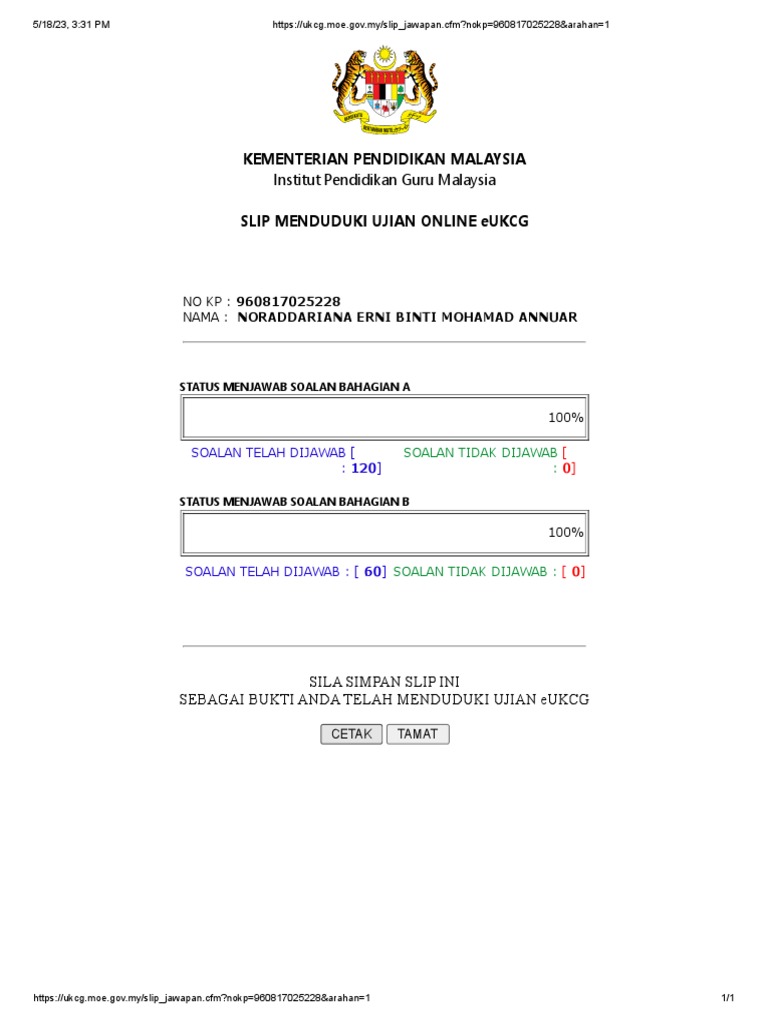 5/18/23, 3:31 PM https://ukcg.moe.gov.my/slip_jawapan.cfm?nokp=960817025228&arahan=1

KEMENTERIAN PENDIDIKAN MALAYSIA
Institut Pendidikan Guru Malaysia

SLIP MENDUDUKI UJIAN ONLINE eUKCG

NO KP : 960817025228
NAMA : NORADDARIANA ERNI BINTI MOHAMAD ANNUAR

STATUS MENJAWAB SOALAN BAHAGIAN A

100%

SOALAN TELAH DIJAWAB [ : 120] SOALAN TIDAK DIJAWAB [ : 0]

STATUS MENJAWAB SOALAN BAHAGIAN B

100%

SOALAN TELAH DIJAWAB : [ 60] SOALAN TIDAK DIJAWAB : [ 0]

SILA SIMPAN SLIP INI
SEBAGAI BUKTI ANDA TELAH MENDUDUKI UJIAN eUKCG

CETAK TAMAT

https://ukcg.moe.gov.my/slip_jawapan.cfm?nokp=960817025228&arahan=1 1/1